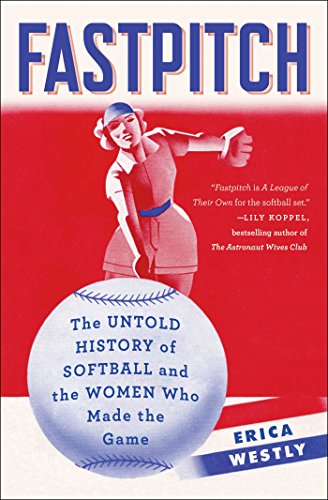 FASTPITCH

"Fastpitch is A League of Their Own for the softball set."
—LILY KOPPEL,
bestselling author of
The Astronaut Wives Club

The UNTOLD HISTORY of SOFTBALL and the WOMEN Who Made the Game

ERICA
WESTLY